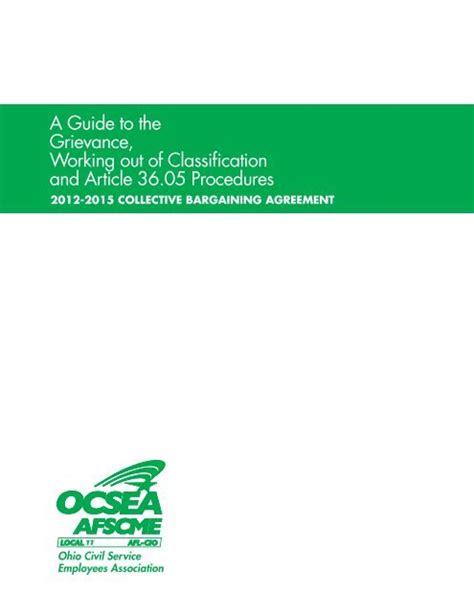 A Guide to the Grievance, Working out of Classification and Article 36.05 Procedures

2012-2015 COLLECTIVE BARGAINING AGREEMENT

OCSEA
AFSCME
LOCAL 11 AFL-CIO
Ohio Civil Service
Employees Association